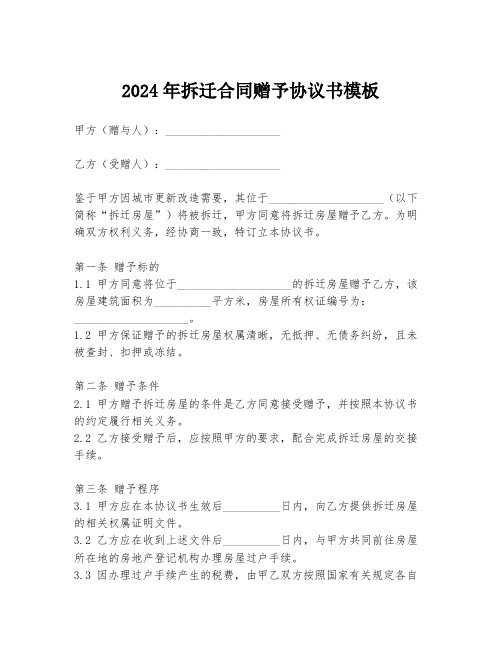 2024年拆迁合同赠予协议书模板

甲方（赠与人）：____________________

乙方（受赠人）：____________________

鉴于甲方因城市更新改造需要，其位于____________________（以下简称“拆迁房屋”）将被拆迁，甲方同意将拆迁房屋赠予乙方。为明确双方权利义务，经协商一致，特订立本协议书。

第一条 赠予标的
1.1 甲方同意将位于____________________的拆迁房屋赠予乙方，该房屋建筑面积为__________平方米，房屋所有权证编号为：____________________。
1.2 甲方保证赠予的拆迁房屋权属清晰，无抵押、无债务纠纷，且未被查封、扣押或冻结。

第二条 赠予条件
2.1 甲方赠予拆迁房屋的条件是乙方同意接受赠予，并按照本协议书的约定履行相关义务。
2.2 乙方接受赠予后，应按照甲方的要求，配合完成拆迁房屋的交接手续。

第三条 赠予程序
3.1 甲方应在本协议书生效后__________日内，向乙方提供拆迁房屋的相关权属证明文件。
3.2 乙方应在收到上述文件后__________日内，与甲方共同前往房屋所在地的房地产登记机构办理房屋过户手续。
3.3 因办理过户手续产生的税费，由甲乙双方按照国家有关规定各自